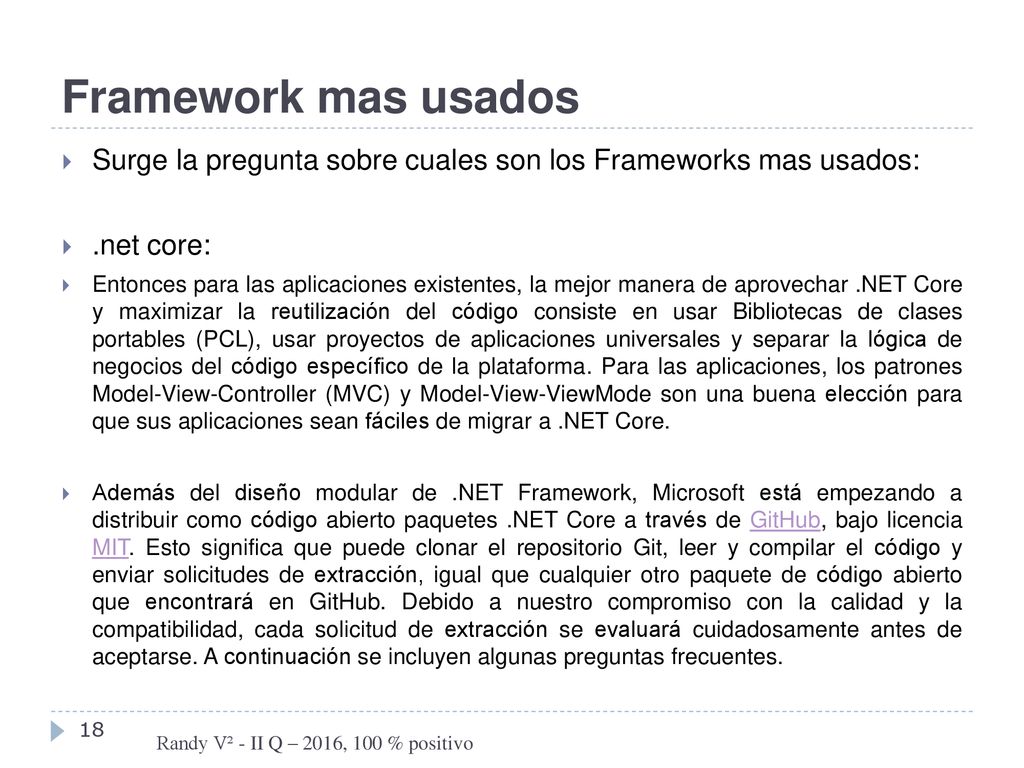 Framework mas usados

Surge la pregunta sobre cuales son los Frameworks mas usados:

.net core:

Entonces para las aplicaciones existentes, la mejor manera de aprovechar .NET Core y maximizar la reutilización del código consiste en usar Bibliotecas de clases portables (PCL), usar proyectos de aplicaciones universales y separar la lógica de negocios del código específico de la plataforma. Para las aplicaciones, los patrones Model-View-Controller (MVC) y Model-View-ViewMode son una buena elección para que sus aplicaciones sean fáciles de migrar a .NET Core.

Además del diseño modular de .NET Framework, Microsoft está empezando a distribuir como código abierto paquetes .NET Core a través de GitHub, bajo licencia MIT. Esto significa que puede clonar el repositorio Git, leer y compilar el código y enviar solicitudes de extracción, igual que cualquier otro paquete de código abierto que encontrará en GitHub. Debido a nuestro compromiso con la calidad y la compatibilidad, cada solicitud de extracción se evaluará cuidadosamente antes de aceptarse. A continuación se incluyen algunas preguntas frecuentes.

18

Randy V² - II Q – 2016, 100 % positivo